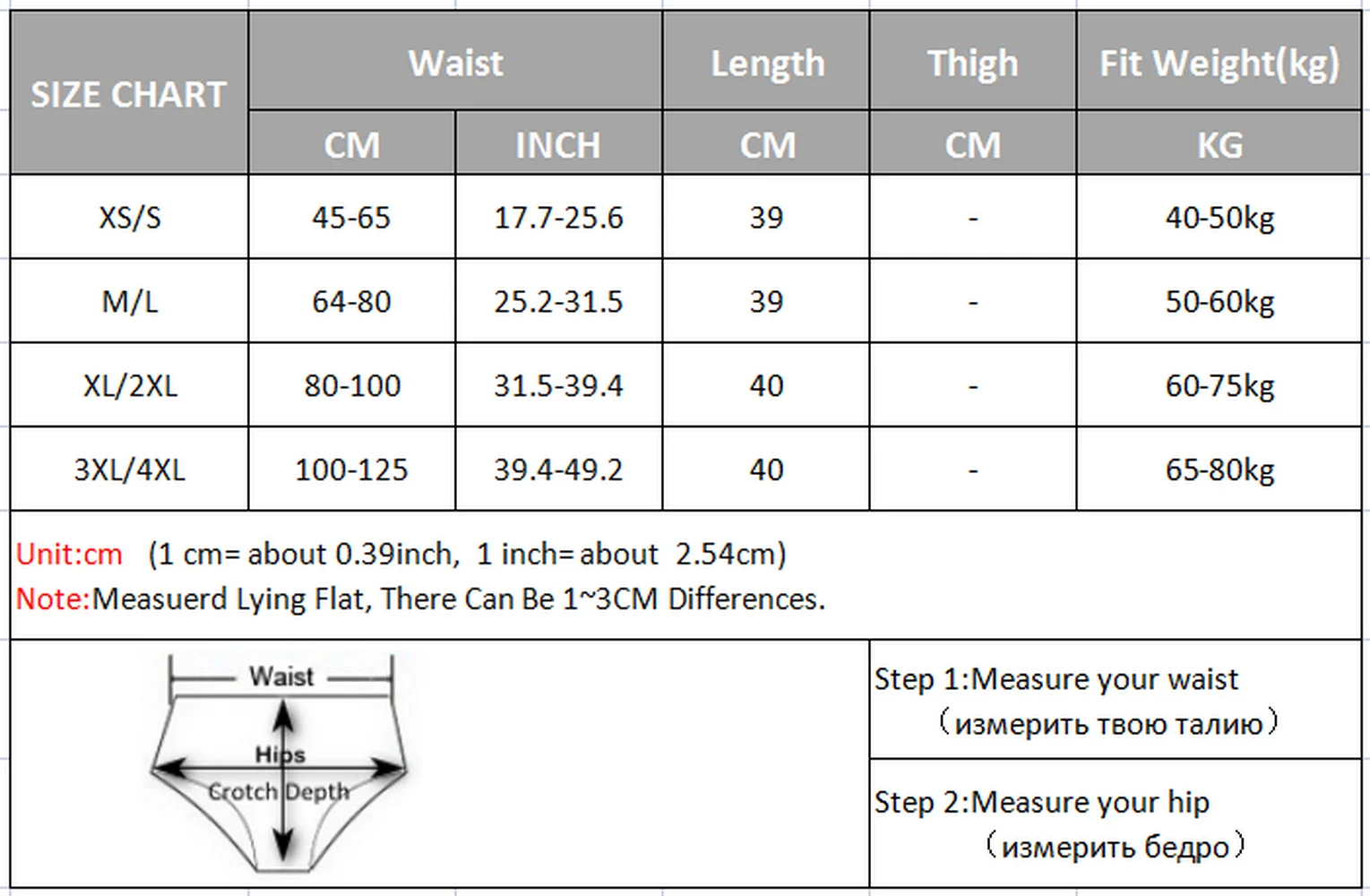 | SIZE CHART | Waist | | Length | Thigh | Fit Weight(kg) |
|---|---|---|---|---|---|
| | CM | INCH | CM | CM | KG |
| XS/S | 45-65 | 17.7-25.6 | 39 | - | 40-50kg |
| M/L | 64-80 | 25.2-31.5 | 39 | - | 50-60kg |
| XL/2XL | 80-100 | 31.5-39.4 | 40 | - | 60-75kg |
| 3XL/4XL | 100-125 | 39.4-49.2 | 40 | - | 65-80kg |

Unit:cm (1 cm= about 0.39inch, 1 inch= about 2.54cm)
Note:Measuerd Lying Flat, There Can Be 1~3CM Differences.

Waist
Hips
Crotch Depth

Step 1:Measure your waist
（измерить твою талию）

Step 2:Measure your hip
（измерить бедро）